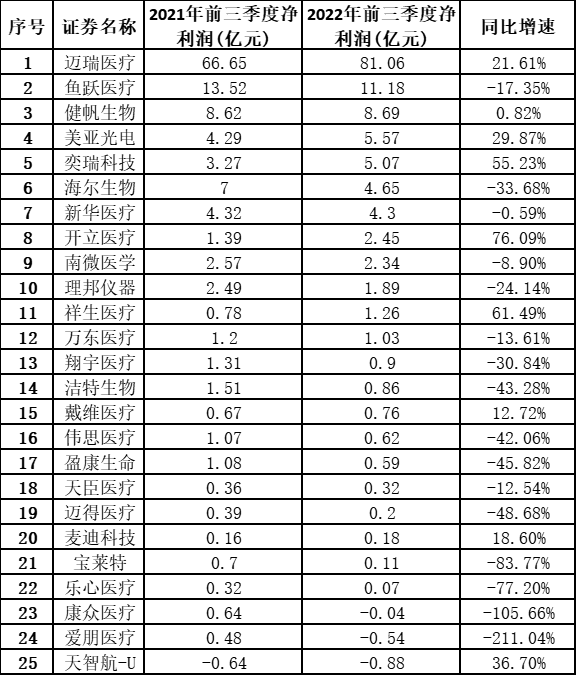 | 序号 | 证券名称 | 2021年前三季度净利润(亿元) | 2022年前三季度净利润(亿元) | 同比增速 |
|---|---|---|---|---|
| 1 | 迈瑞医疗 | 66.65 | 81.06 | 21.61% |
| 2 | 鱼跃医疗 | 13.52 | 11.18 | -17.35% |
| 3 | 健帆生物 | 8.62 | 8.69 | 0.82% |
| 4 | 美亚光电 | 4.29 | 5.57 | 29.87% |
| 5 | 奕瑞科技 | 3.27 | 5.07 | 55.23% |
| 6 | 海尔生物 | 7 | 4.65 | -33.68% |
| 7 | 新华医疗 | 4.32 | 4.3 | -0.59% |
| 8 | 开立医疗 | 1.39 | 2.45 | 76.09% |
| 9 | 南微医学 | 2.57 | 2.34 | -8.90% |
| 10 | 理邦仪器 | 2.49 | 1.89 | -24.14% |
| 11 | 祥生医疗 | 0.78 | 1.26 | 61.49% |
| 12 | 万东医疗 | 1.2 | 1.03 | -13.61% |
| 13 | 翔宇医疗 | 1.31 | 0.9 | -30.84% |
| 14 | 洁特生物 | 1.51 | 0.86 | -43.28% |
| 15 | 戴维医疗 | 0.67 | 0.76 | 12.72% |
| 16 | 伟思医疗 | 1.07 | 0.62 | -42.06% |
| 17 | 盈康生命 | 1.08 | 0.59 | -45.82% |
| 18 | 天臣医疗 | 0.36 | 0.32 | -12.54% |
| 19 | 迈得医疗 | 0.39 | 0.2 | -48.68% |
| 20 | 麦迪科技 | 0.16 | 0.18 | 18.60% |
| 21 | 宝莱特 | 0.7 | 0.11 | -83.77% |
| 22 | 乐心医疗 | 0.32 | 0.07 | -77.20% |
| 23 | 康众医疗 | 0.64 | -0.04 | -105.66% |
| 24 | 爱朋医疗 | 0.48 | -0.54 | -211.04% |
| 25 | 天智航-U | -0.64 | -0.88 | 36.70% |